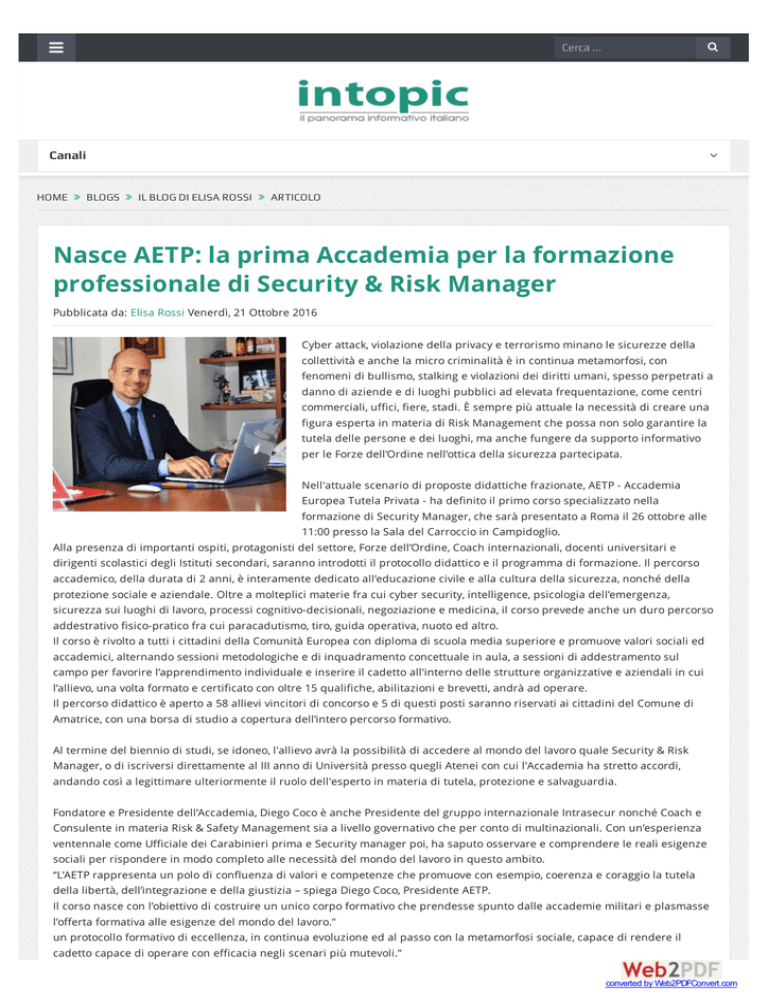 Cerca ...

intopic
il panorama informativo italiano

Canali

HOME » BLOGS » IL BLOG DI ELISA ROSSI » ARTICOLO

Nasce AETP: la prima Accademia per la formazione professionale di Security & Risk Manager

Pubblicata da: Elisa Rossi Venerdì, 21 Ottobre 2016

Cyber attack, violazione della privacy e terrorismo minano le sicurezze della collettività e anche la micro criminalità è in continua metamorfosi, con fenomeni di bullismo, stalking e violazioni dei diritti umani, spesso perpetrati a danno di aziende e di luoghi pubblici ad elevata frequentazione, come centri commerciali, uffici, fiere, stadi. È sempre più attuale la necessità di creare una figura esperta in materia di Risk Management che possa non solo garantire la tutela delle persone e dei luoghi, ma anche fungere da supporto informativo per le Forze dell'Ordine nell'ottica della sicurezza partecipata.

Nell'attuale scenario di proposte didattiche frazionate, AETP - Accademia Europea Tutela Privata - ha definito il primo corso specializzato nella formazione di Security Manager, che sarà presentato a Roma il 26 ottobre alle 11:00 presso la Sala del Carroccio in Campidoglio.
Alla presenza di importanti ospiti, protagonisti del settore, Forze dell'Ordine, Coach internazionali, docenti universitari e dirigenti scolastici degli Istituti secondari, saranno introdotti il protocollo didattico e il programma di formazione. Il percorso accademico, della durata di 2 anni, è interamente dedicato all'educazione civile e alla cultura della sicurezza, nonché della protezione sociale e aziendale. Oltre a molteplici materie fra cui cyber security, intelligence, psicologia dell'emergenza, sicurezza sui luoghi di lavoro, processi cognitivo-decisionali, negoziazione e medicina, il corso prevede anche un duro percorso addestrativo fisico-pratico fra cui paracadutismo, tiro, guida operativa, nuoto ed altro.
Il corso è rivolto a tutti i cittadini della Comunità Europea con diploma di scuola media superiore e promuove valori sociali ed accademici, alternando sessioni metodologiche e di inquadramento concettuale in aula, a sessioni di addestramento sul campo per favorire l'apprendimento individuale e inserire il cadetto all'interno delle strutture organizzative e aziendali in cui l'allievo, una volta formato e certificato con oltre 15 qualifiche, abilitazioni e brevetti, andrà ad operare.
Il percorso didattico è aperto a 58 allievi vincitori di concorso e 5 di questi posti saranno riservati ai cittadini del Comune di Amatrice, con una borsa di studio a copertura dell'intero percorso formativo.

Al termine del biennio di studi, se idoneo, l'allievo avrà la possibilità di accedere al mondo del lavoro quale Security & Risk Manager, o di iscriversi direttamente al III anno di Università presso quegli Atenei con cui l'Accademia ha stretto accordi, andando così a legittimare ulteriormente il ruolo dell'esperto in materia di tutela, protezione e salvaguardia.

Fondatore e Presidente dell'Accademia, Diego Coco è anche Presidente del gruppo internazionale Intrasecur nonché Coach e Consulente in materia Risk & Safety Management sia a livello governativo che per conto di multinazionali. Con un'esperienza ventennale come Ufficiale dei Carabinieri prima e Security manager poi, ha saputo osservare e comprendere le reali esigenze sociali per rispondere in modo completo alle necessità del mondo del lavoro in questo ambito.
"L'AETP rappresenta un polo di confluenza di valori e competenze che promuove con esempio, coerenza e coraggio la tutela della libertà, dell'integrazione e della giustizia – spiega Diego Coco, Presidente AETP.
Il corso nasce con l'obiettivo di costruire un unico corpo formativo che prendesse spunto dalle accademie militari e plasmasse l'offerta formativa alle esigenze del mondo del lavoro."
un protocollo formativo di eccellenza, in continua evoluzione ed al passo con la metamorfosi sociale, capace di rendere il cadetto capace di operare con efficacia negli scenari più mutevoli."

Web2PDF
converted by Web2PDFConvert.com